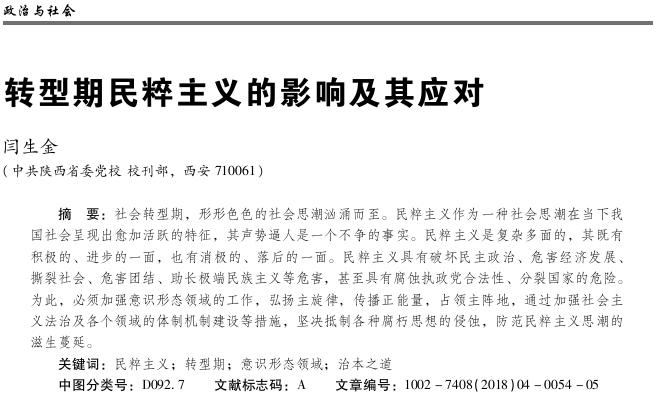 政治与社会

转型期民粹主义的影响及其应对

闫生金
（中共陕西省委党校 校刊部，西安 710061）

摘　要：社会转型期，形形色色的社会思潮汹涌而至。民粹主义作为一种社会思潮在当下我国社会呈现出愈加活跃的特征，其声势逼人是一个不争的事实。民粹主义是复杂多面的，其既有积极的、进步的一面，也有消极的、落后的一面。民粹主义具有破坏民主政治、危害经济发展、撕裂社会、危害团结、助长极端民族主义等危害，甚至具有腐蚀执政党合法性、分裂国家的危险。为此，必须加强意识形态领域的工作，弘扬主旋律，传播正能量，占领主阵地，通过加强社会主义法治及各个领域的体制机制建设等措施，坚决抵制各种腐朽思想的侵蚀，防范民粹主义思潮的滋生蔓延。

关键词：民粹主义；转型期；意识形态领域；治本之道

中图分类号：D092.7　　文献标志码：A　　文章编号：1002－7408(2018)04－0054－05